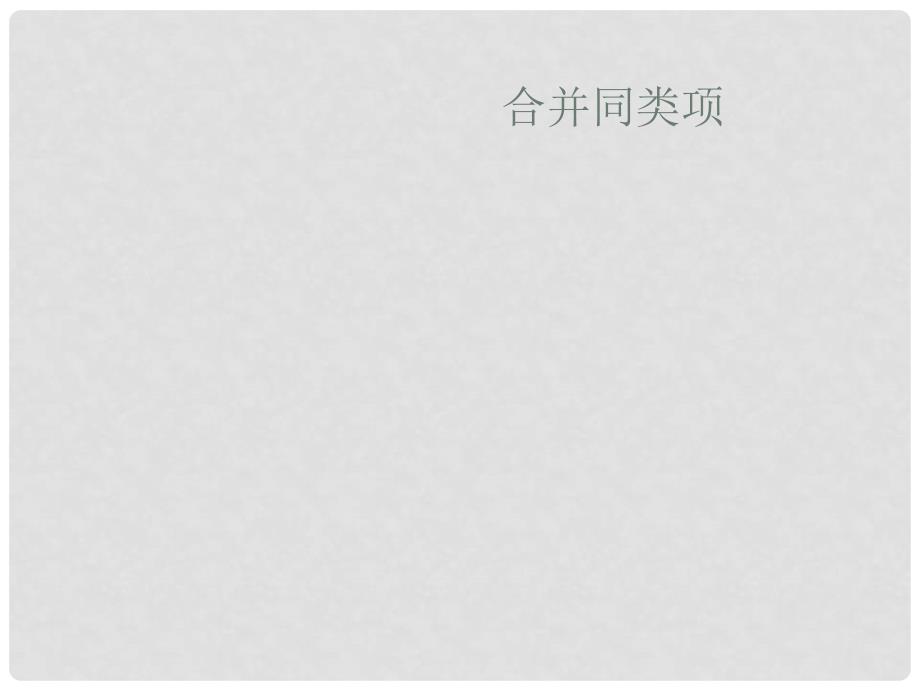 合并同类项